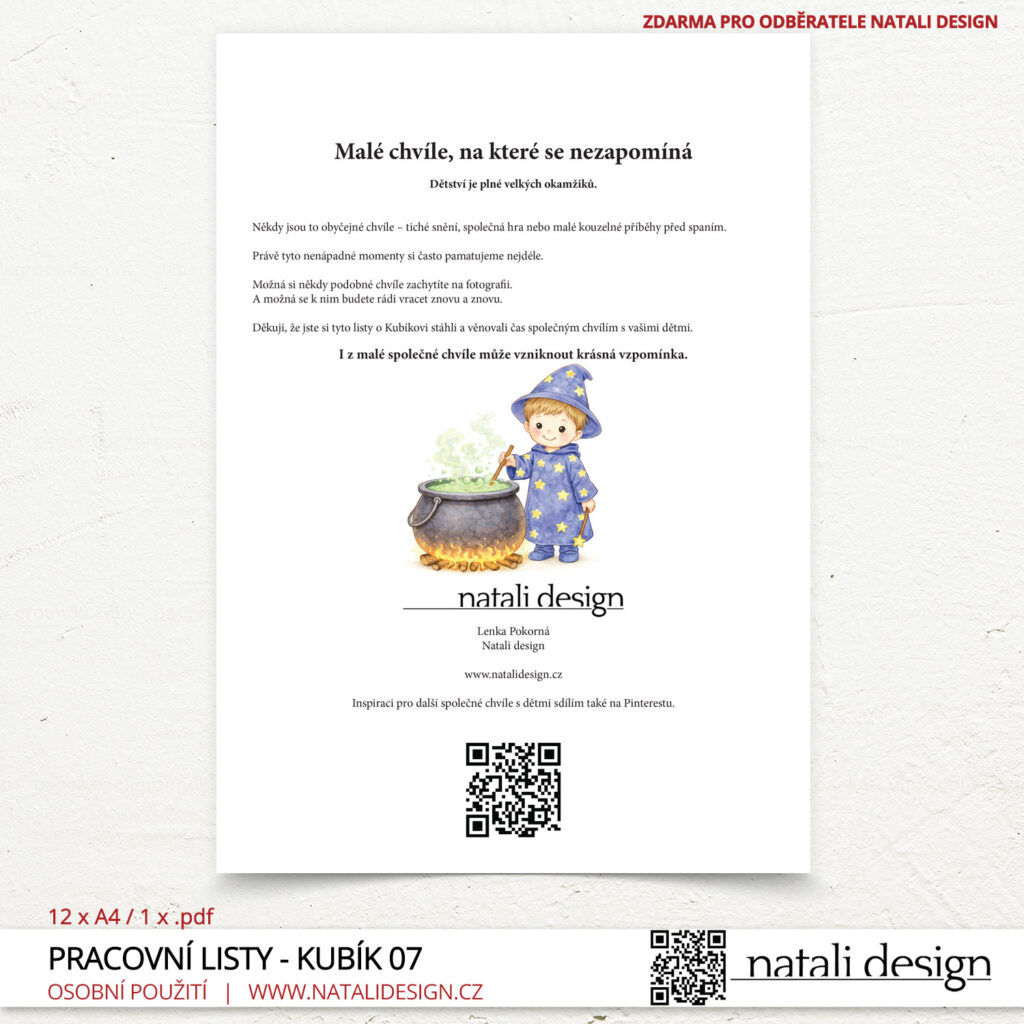 ZDARMA PRO ODBĚRATELE NATALI DESIGN

Malé chvíle, na které se nezapomíná

Dětství je plné velkých okamžiků.

Někdy jsou to obyčejné chvíle – tiché snění, společná hra nebo malé kouzelné příběhy před spaním.

Právě tyto nenápadné momenty si často pamatujeme nejdéle.

Možná si někdy podobné chvíle zachytíte na fotografii.
A možná se k nim budete rádi vracet znovu a znovu.

Děkuji, že jste si tyto listy o Kubíkovi stáhli a věnovali čas společným chvílím s vašimi dětmi.

I z malé společné chvíle může vzniknout krásná vzpomínka.

natali design

Lenka Pokorná
Natali design

www.natalidesign.cz

Inspiraci pro další společné chvíle s dětmi sdílím také na Pinterestu.

12 x A4 / 1 x .pdf

PRACOVNÍ LISTY - KUBÍK 07

OSOBNÍ POUŽITÍ | WWW.NATALIDESIGN.CZ

natali design